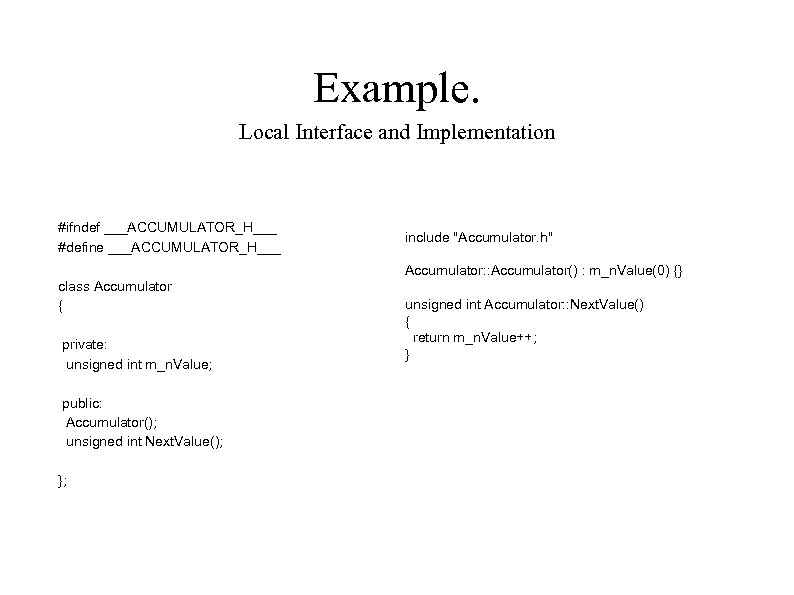 Example.

Local Interface and Implementation

#ifndef ___ACCUMULATOR_H___
#define ___ACCUMULATOR_H___

class Accumulator
{

private:
unsigned int m_nValue;

public:
Accumulator();
unsigned int NextValue();

};

include "Accumulator.h"

Accumulator::Accumulator() : m_nValue(0) {}

unsigned int Accumulator::NextValue()
{
return m_nValue++;
}